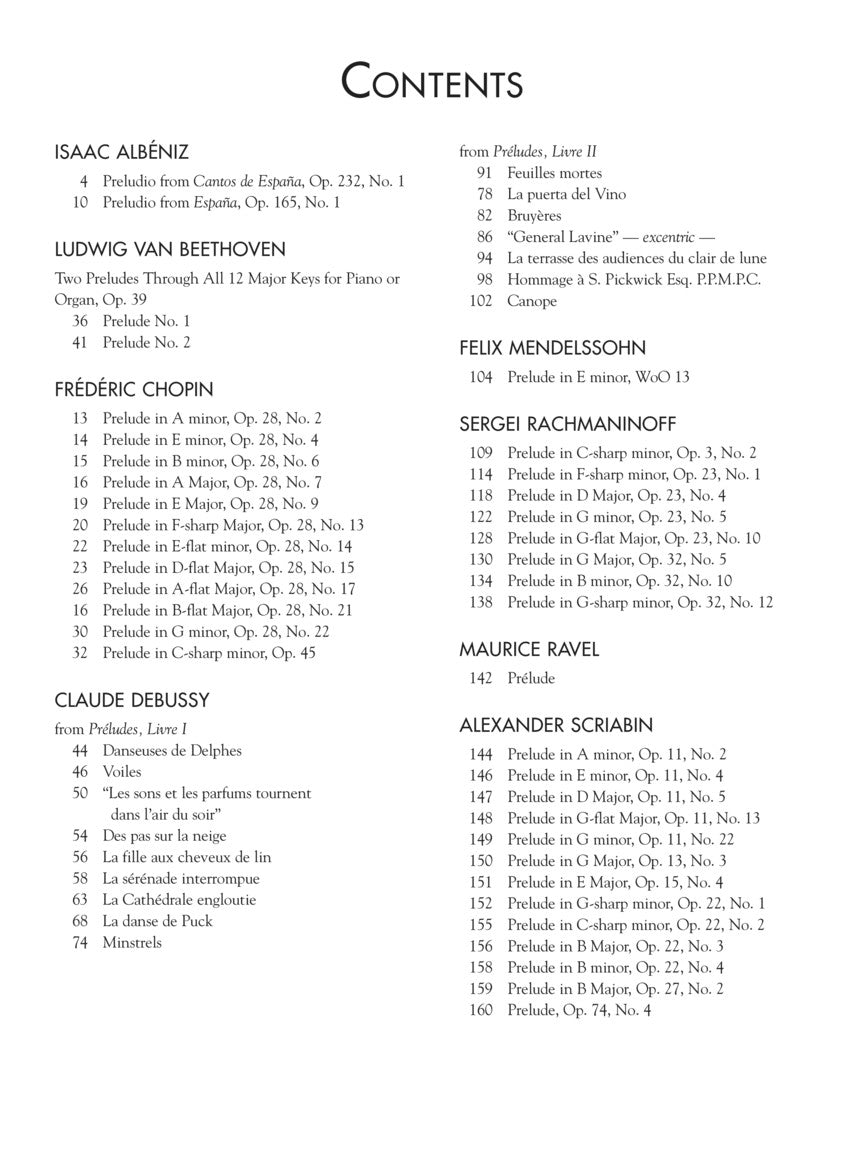 CONTENTS

ISAAC ALBÉNIZ
4 Preludio from Cantos de España, Op. 232, No. 1
10 Preludio from España, Op. 165, No. 1

LUDWIG VAN BEETHOVEN
Two Preludes Through All 12 Major Keys for Piano or Organ, Op. 39
36 Prelude No. 1
41 Prelude No. 2

FRÉDÉRIC CHOPIN
13 Prelude in A minor, Op. 28, No. 2
14 Prelude in E minor, Op. 28, No. 4
15 Prelude in B minor, Op. 28, No. 6
16 Prelude in A Major, Op. 28, No. 7
19 Prelude in E Major, Op. 28, No. 9
20 Prelude in F-sharp Major, Op. 28, No. 13
22 Prelude in E-flat minor, Op. 28, No. 14
23 Prelude in D-flat Major, Op. 28, No. 15
26 Prelude in A-flat Major, Op. 28, No. 17
16 Prelude in B-flat Major, Op. 28, No. 21
30 Prelude in G minor, Op. 28, No. 22
32 Prelude in C-sharp minor, Op. 45

CLAUDE DEBUSSY
from Préludes, Livre I
44 Danseuses de Delphes
46 Voiles
50 "Les sons et les parfums tournent dans l'air du soir"
54 Des pas sur la neige
56 La fille aux cheveux de lin
58 La sérénade interrompue
63 La Cathédrale engloutie
68 La danse de Puck
74 Minstrels

from Préludes, Livre II
91 Feuilles mortes
78 La puerta del Vino
82 Bruyères
86 "General Lavine" — excentric —
94 La terrasse des audiences du clair de lune
98 Hommage à S. Pickwick Esq. P.P.M.P.C.
102 Canope

FELIX MENDELSSOHN
104 Prelude in E minor, WoO 13

SERGEI RACHMANINOFF
109 Prelude in C-sharp minor, Op. 3, No. 2
114 Prelude in F-sharp minor, Op. 23, No. 1
118 Prelude in D Major, Op. 23, No. 4
122 Prelude in G minor, Op. 23, No. 5
128 Prelude in G-flat Major, Op. 23, No. 10
130 Prelude in G Major, Op. 32, No. 5
134 Prelude in B minor, Op. 32, No. 10
138 Prelude in G-sharp minor, Op. 32, No. 12

MAURICE RAVEL
142 Prélude

ALEXANDER SCRIABIN
144 Prelude in A minor, Op. 11, No. 2
146 Prelude in E minor, Op. 11, No. 4
147 Prelude in D Major, Op. 11, No. 5
148 Prelude in G-flat Major, Op. 11, No. 13
149 Prelude in G minor, Op. 11, No. 22
150 Prelude in G Major, Op. 13, No. 3
151 Prelude in E Major, Op. 15, No. 4
152 Prelude in G-sharp minor, Op. 22, No. 1
155 Prelude in C-sharp minor, Op. 22, No. 2
156 Prelude in B Major, Op. 22, No. 3
158 Prelude in B minor, Op. 22, No. 4
159 Prelude in B Major, Op. 27, No. 2
160 Prelude, Op. 74, No. 4